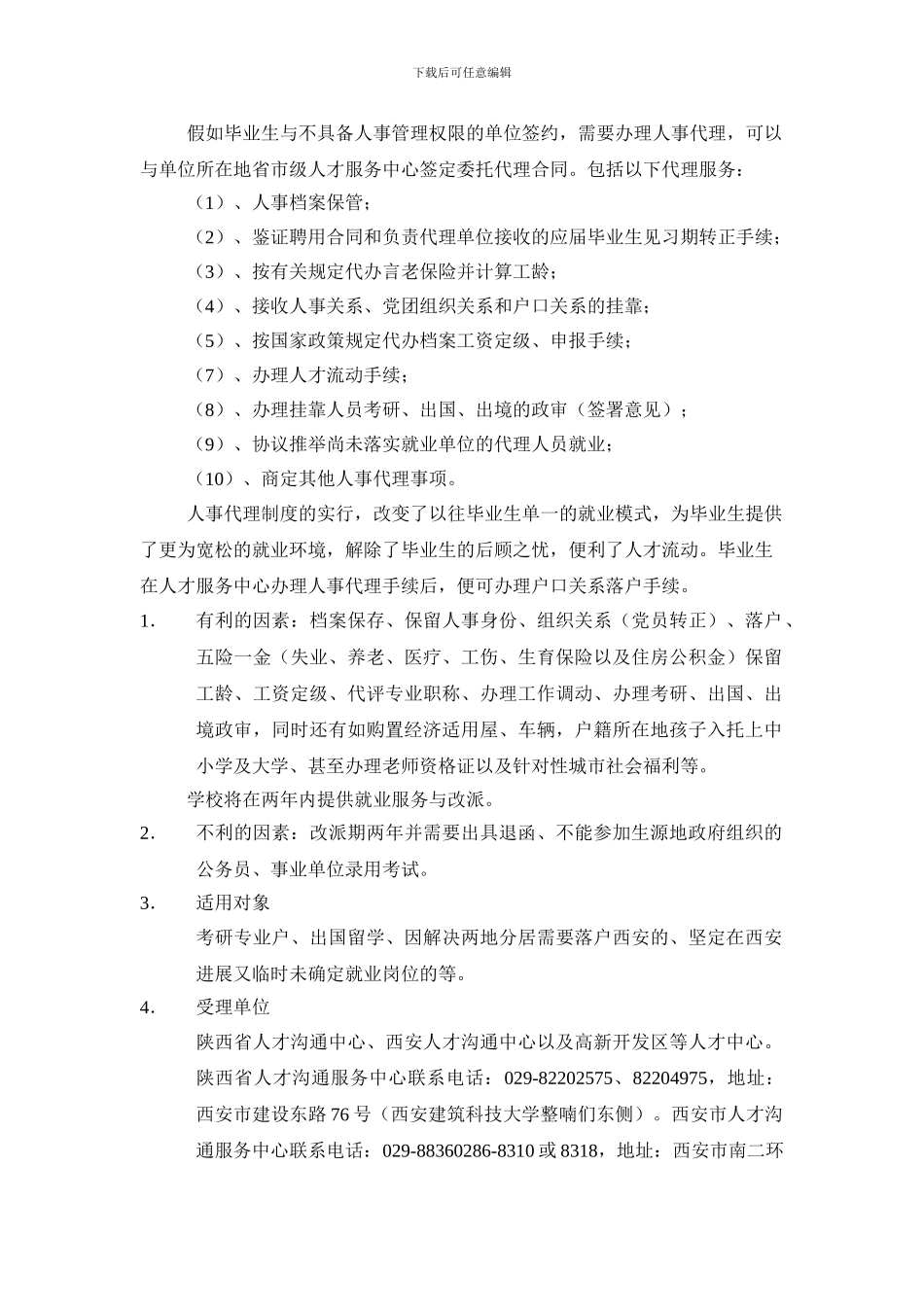 下载后可任意编辑

假如毕业生与不具备人事管理权限的单位签约，需要办理人事代理，可以与单位所在地省市级人才服务中心签定委托代理合同。包括以下代理服务：

（1）、人事档案保管；

（2）、鉴证聘用合同和负责代理单位接收的应届毕业生见习期转正手续；

（3）、按有关规定代办言老保险并计算工龄；

（4）、接收人事关系、党团组织关系和户口关系的挂靠；

（5）、按国家政策规定代办档案工资定级、申报手续；

（7）、办理人才流动手续；

（8）、办理挂靠人员考研、出国、出境的政审（签署意见）；

（9）、协议推举尚未落实就业单位的代理人员就业；

（10）、商定其他人事代理事项。

人事代理制度的实行，改变了以往毕业生单一的就业模式，为毕业生提供了更为宽松的就业环境，解除了毕业生的后顾之忧，便利了人才流动。毕业生在人才服务中心办理人事代理手续后，便可办理户口关系落户手续。

1. 有利的因素：档案保存、保留人事身份、组织关系（党员转正）、落户、五险一金（失业、养老、医疗、工伤、生育保险以及住房公积金）保留工龄、工资定级、代评专业职称、办理工作调动、办理考研、出国、出境政审，同时还有如购置经济适用屋、车辆，户籍所在地孩子入托上中小学及大学、甚至办理老师资格证以及针对性城市社会福利等。

学校将在两年内提供就业服务与改派。

2. 不利的因素：改派期两年并需要出具退函、不能参加生源地政府组织的公务员、事业单位录用考试。

3. 适用对象

考研专业户、出国留学、因解决两地分居需要落户西安的、坚定在西安进展又临时未确定就业岗位的等。

4. 受理单位

陕西省人才沟通中心、西安人才沟通中心以及高新开发区等人才中心。陕西省人才沟通服务中心联系电话：029-82202575、82204975，地址：西安市建设东路 76 号（西安建筑科技大学整喃们东侧）。西安市人才沟通服务中心联系电话：029-88360286-8310 或 8318，地址：西安市南二环